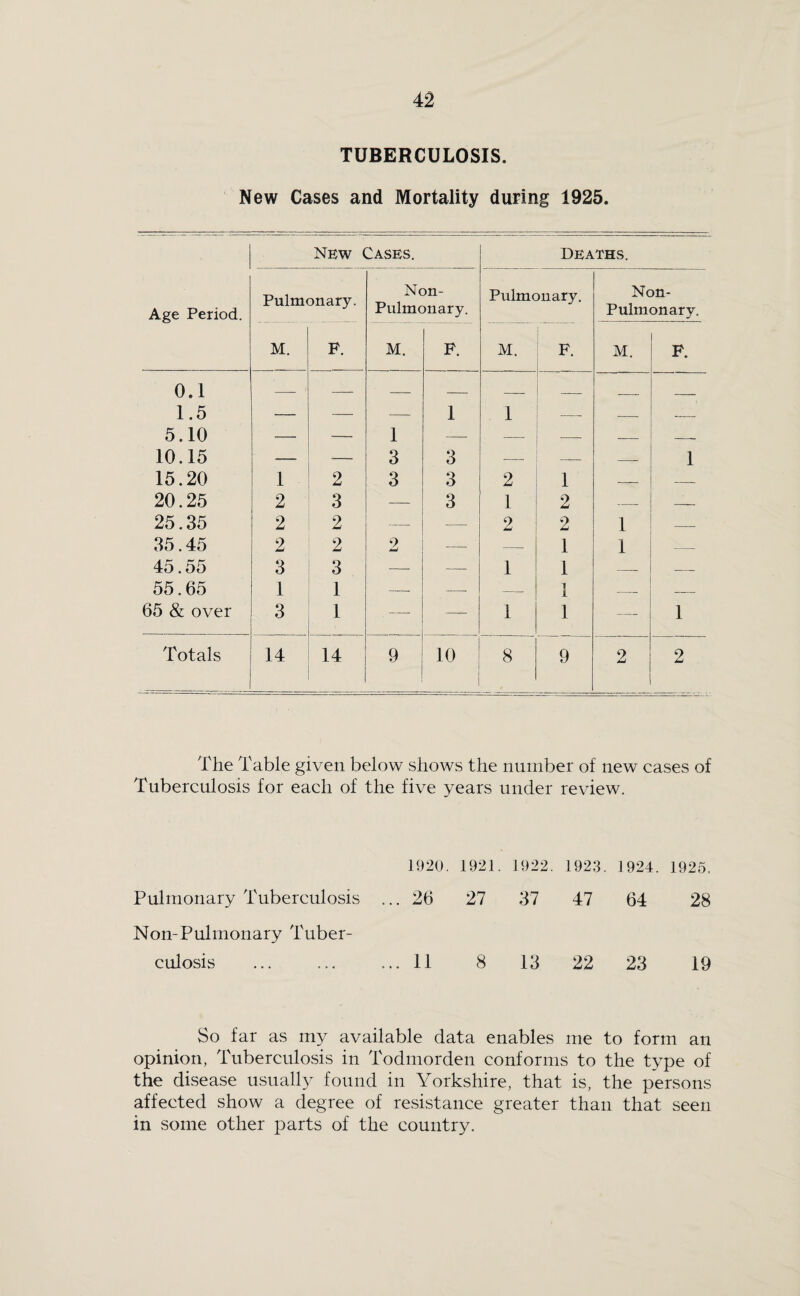 42

TUBERCULOSIS.

New Cases and Mortality during 1925.

| Age Period. | New Cases. Pulmonary. M. | New Cases. Pulmonary. F. | New Cases. Non-Pulmonary. M. | New Cases. Non-Pulmonary. F. | Deaths. Pulmonary. M. | Deaths. Pulmonary. F. | Deaths. Non-Pulmonary. M. | Deaths. Non-Pulmonary. F. |
|---|---|---|---|---|---|---|---|---|
| 0.1 | — | — | — | — | — | — | — | — |
| 1.5 | — | — | — | 1 | 1 | — | — | — |
| 5.10 | — | — | 1 | — | — | — | — | — |
| 10.15 | — | — | 3 | 3 | — | — | — | 1 |
| 15.20 | 1 | 2 | 3 | 3 | 2 | 1 | — | — |
| 20.25 | 2 | 3 | — | 3 | 1 | 2 | — | — |
| 25.35 | 2 | 2 | — | — | 2 | 2 | 1 | — |
| 35.45 | 2 | 2 | 2 | — | — | 1 | 1 | — |
| 45.55 | 3 | 3 | — | — | 1 | 1 | — | — |
| 55.65 | 1 | 1 | — | — | — | 1 | — | — |
| 65 & over | 3 | 1 | — | — | 1 | 1 | — | 1 |
| Totals | 14 | 14 | 9 | 10 | 8 | 9 | 2 | 2 |

The Table given below shows the number of new cases of Tuberculosis for each of the five years under review.

| | 1920. | 1921. | 1922. | 1923. | 1924. | 1925. |
|---|---|---|---|---|---|---|
| Pulmonary Tuberculosis ... | 26 | 27 | 37 | 47 | 64 | 28 |
| Non-Pulmonary Tuberculosis ... ... ... | 11 | 8 | 13 | 22 | 23 | 19 |

So far as my available data enables me to form an opinion, Tuberculosis in Todmorden conforms to the type of the disease usually found in Yorkshire, that is, the persons affected show a degree of resistance greater than that seen in some other parts of the country.